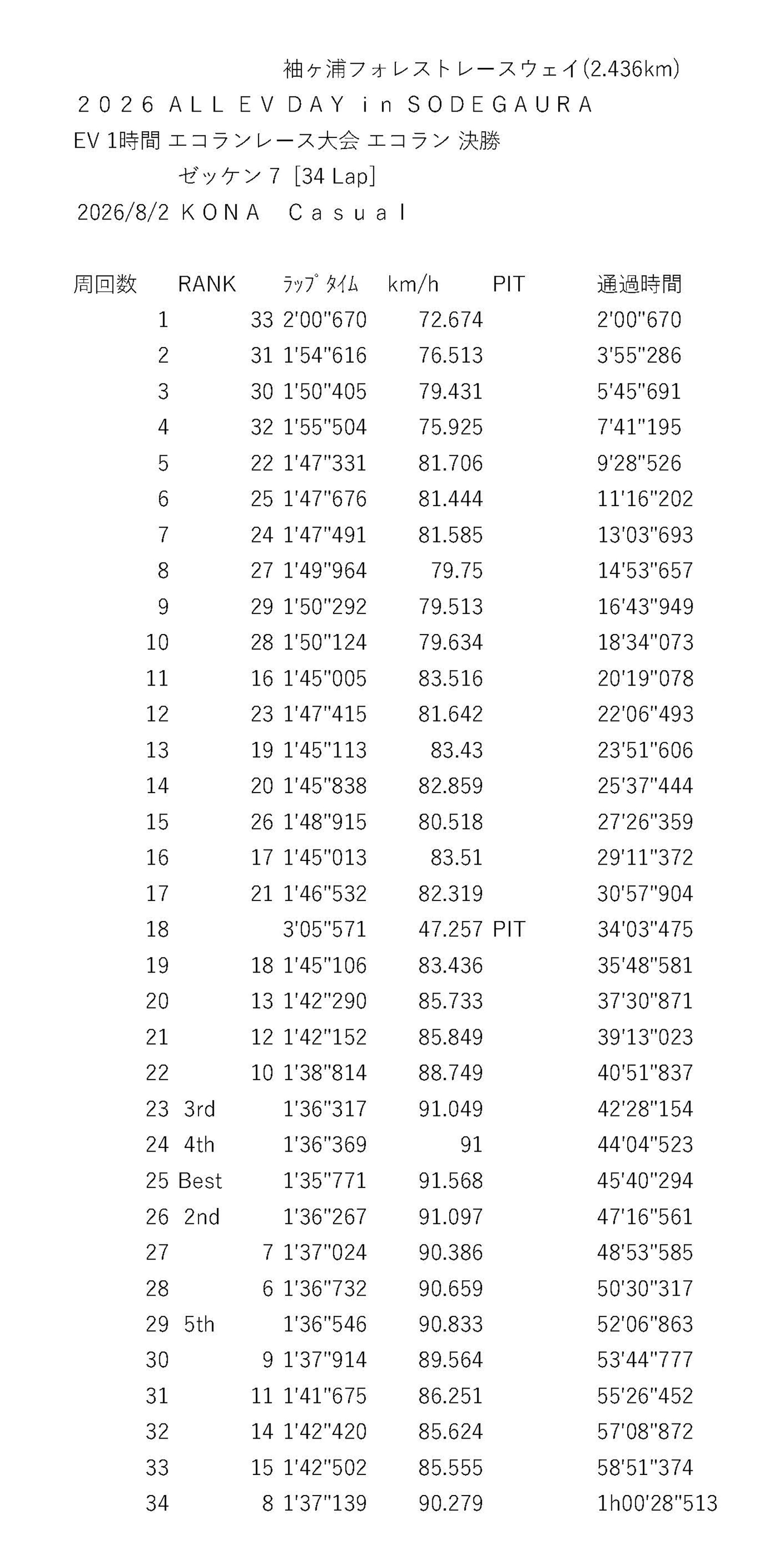 袖ヶ浦フォレストレースウェイ(2.436km)
２０２６ ＡＬＬ ＥＶ ＤＡＹ ｉｎ ＳＯＤＥＧＡＵＲＡ
EV 1時間 エコランレース大会 エコラン 決勝
ゼッケン 7 [34 Lap]
2026/8/2 ＫＯＮＡ　Ｃａｓｕａｌ

| 周回数 | RANK | ﾗｯﾌﾟ ﾀｲﾑ | km/h | PIT | 通過時間 |
|---|---|---|---|---|---|
| 1 | 33 | 2'00"670 | 72.674 | | 2'00"670 |
| 2 | 31 | 1'54"616 | 76.513 | | 3'55"286 |
| 3 | 30 | 1'50"405 | 79.431 | | 5'45"691 |
| 4 | 32 | 1'55"504 | 75.925 | | 7'41"195 |
| 5 | 22 | 1'47"331 | 81.706 | | 9'28"526 |
| 6 | 25 | 1'47"676 | 81.444 | | 11'16"202 |
| 7 | 24 | 1'47"491 | 81.585 | | 13'03"693 |
| 8 | 27 | 1'49"964 | 79.75 | | 14'53"657 |
| 9 | 29 | 1'50"292 | 79.513 | | 16'43"949 |
| 10 | 28 | 1'50"124 | 79.634 | | 18'34"073 |
| 11 | 16 | 1'45"005 | 83.516 | | 20'19"078 |
| 12 | 23 | 1'47"415 | 81.642 | | 22'06"493 |
| 13 | 19 | 1'45"113 | 83.43 | | 23'51"606 |
| 14 | 20 | 1'45"838 | 82.859 | | 25'37"444 |
| 15 | 26 | 1'48"915 | 80.518 | | 27'26"359 |
| 16 | 17 | 1'45"013 | 83.51 | | 29'11"372 |
| 17 | 21 | 1'46"532 | 82.319 | | 30'57"904 |
| 18 | | 3'05"571 | 47.257 | PIT | 34'03"475 |
| 19 | 18 | 1'45"106 | 83.436 | | 35'48"581 |
| 20 | 13 | 1'42"290 | 85.733 | | 37'30"871 |
| 21 | 12 | 1'42"152 | 85.849 | | 39'13"023 |
| 22 | 10 | 1'38"814 | 88.749 | | 40'51"837 |
| 23 | 3rd | 1'36"317 | 91.049 | | 42'28"154 |
| 24 | 4th | 1'36"369 | 91 | | 44'04"523 |
| 25 | Best | 1'35"771 | 91.568 | | 45'40"294 |
| 26 | 2nd | 1'36"267 | 91.097 | | 47'16"561 |
| 27 | 7 | 1'37"024 | 90.386 | | 48'53"585 |
| 28 | 6 | 1'36"732 | 90.659 | | 50'30"317 |
| 29 | 5th | 1'36"546 | 90.833 | | 52'06"863 |
| 30 | 9 | 1'37"914 | 89.564 | | 53'44"777 |
| 31 | 11 | 1'41"675 | 86.251 | | 55'26"452 |
| 32 | 14 | 1'42"420 | 85.624 | | 57'08"872 |
| 33 | 15 | 1'42"502 | 85.555 | | 58'51"374 |
| 34 | 8 | 1'37"139 | 90.279 | | 1h00'28"513 |